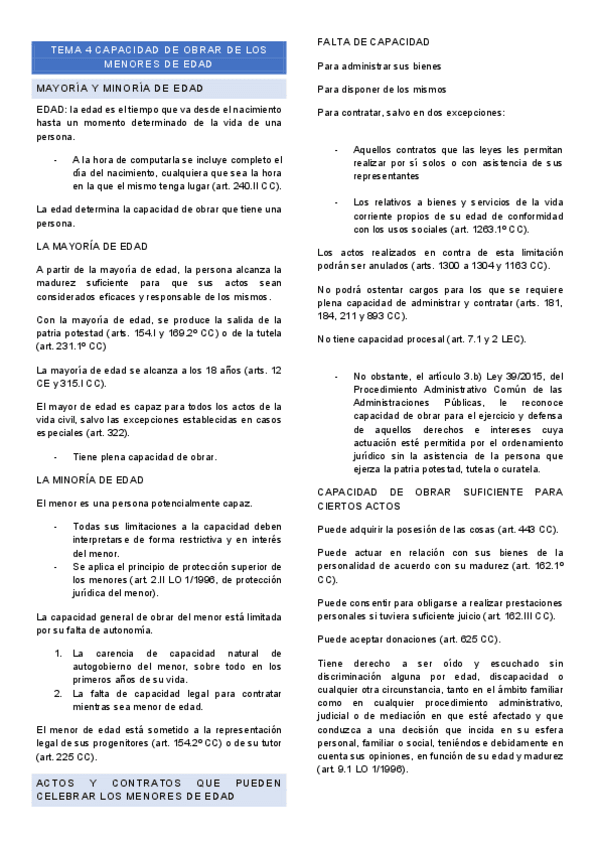 TEMA 4 CAPACIDAD DE OBRAR DE LOS MENORES DE EDAD

MAYORÍA Y MINORÍA DE EDAD

EDAD: la edad es el tiempo que va desde el nacimiento hasta un momento determinado de la vida de una persona.

- A la hora de computarla se incluye completo el día del nacimiento, cualquiera que sea la hora en la que el mismo tenga lugar (art. 240.II CC).

La edad determina la capacidad de obrar que tiene una persona.

LA MAYORÍA DE EDAD

A partir de la mayoría de edad, la persona alcanza la madurez suficiente para que sus actos sean considerados eficaces y responsable de los mismos.

Con la mayoría de edad, se produce la salida de la patria potestad (arts. 154.I y 169.2º CC) o de la tutela (art. 231.1º CC)

La mayoría de edad se alcanza a los 18 años (arts. 12 CE y 315.I CC).

El mayor de edad es capaz para todos los actos de la vida civil, salvo las excepciones establecidas en casos especiales (art. 322).

- Tiene plena capacidad de obrar.

LA MINORÍA DE EDAD

El menor es una persona potencialmente capaz.

- Todas sus limitaciones a la capacidad deben interpretarse de forma restrictiva y en interés del menor.
- Se aplica el principio de protección superior de los menores (art. 2.II LO 1/1996, de protección jurídica del menor).

La capacidad general de obrar del menor está limitada por su falta de autonomía.

1. La carencia de capacidad natural de autogobierno del menor, sobre todo en los primeros años de su vida.
2. La falta de capacidad legal para contratar mientras sea menor de edad.

El menor de edad está sometido a la representación legal de sus progenitores (art. 154.2º CC) o de su tutor (art. 225 CC).

ACTOS Y CONTRATOS QUE PUEDEN CELEBRAR LOS MENORES DE EDAD

FALTA DE CAPACIDAD

Para administrar sus bienes

Para disponer de los mismos

Para contratar, salvo en dos excepciones:

- Aquellos contratos que las leyes les permitan realizar por sí solos o con asistencia de sus representantes

- Los relativos a bienes y servicios de la vida corriente propios de su edad de conformidad con los usos sociales (art. 1263.1º CC).

Los actos realizados en contra de esta limitación podrán ser anulados (arts. 1300 a 1304 y 1163 CC).

No podrá ostentar cargos para los que se requiere plena capacidad de administrar y contratar (arts. 181, 184, 211 y 893 CC).

No tiene capacidad procesal (art. 7.1 y 2 LEC).

- No obstante, el artículo 3.b) Ley 39/2015, del Procedimiento Administrativo Común de las Administraciones Públicas, le reconoce capacidad de obrar para el ejercicio y defensa de aquellos derechos e intereses cuya actuación esté permitida por el ordenamiento jurídico sin la asistencia de la persona que ejerza la patria potestad, tutela o curatela.

CAPACIDAD DE OBRAR SUFICIENTE PARA CIERTOS ACTOS

Puede adquirir la posesión de las cosas (art. 443 CC).

Puede actuar en relación con sus bienes de la personalidad de acuerdo con su madurez (art. 162.1º CC).

Puede consentir para obligarse a realizar prestaciones personales si tuviera suficiente juicio (art. 162.III CC).

Puede aceptar donaciones (art. 625 CC).

Tiene derecho a ser oído y escuchado sin discriminación alguna por edad, discapacidad o cualquier otra circunstancia, tanto en el ámbito familiar como en cualquier procedimiento administrativo, judicial o de mediación en que esté afectado y que conduzca a una decisión que incida en su esfera personal, familiar o social, teniéndose debidamente en cuenta sus opiniones, en función de su edad y madurez (art. 9.1 LO 1/1996).